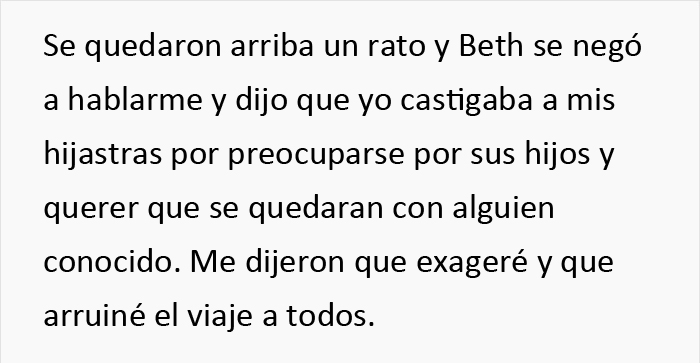 Se quedaron arriba un rato y Beth se negó a hablarme y dijo que yo castigaba a mis hijastras por preocuparse por sus hijos y querer que se quedaran con alguien conocido. Me dijeron que exageré y que arruiné el viaje a todos.